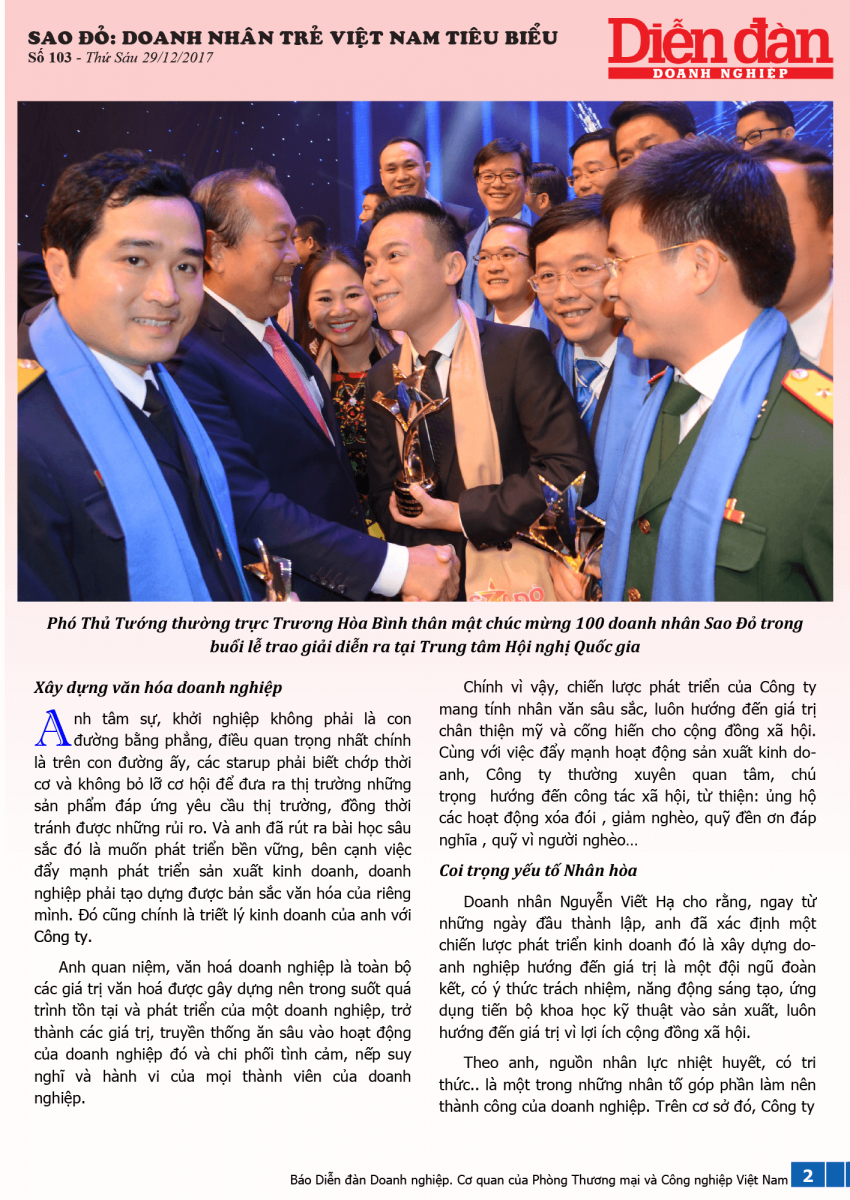 SAO ĐỎ: DOANH NHÂN TRẺ VIỆT NAM TIÊU BIỂU
Số 103 - Thứ Sáu 29/12/2017

Diễn đàn
DOANH NGHIỆP

Phó Thủ Tướng thường trực Trương Hòa Bình thân mật chúc mừng 100 doanh nhân Sao Đỏ trong buổi lễ trao giải diễn ra tại Trung tâm Hội nghị Quốc gia

Xây dựng văn hóa doanh nghiệp

Anh tâm sự, khởi nghiệp không phải là con đường bằng phẳng, điều quan trọng nhất chính là trên con đường ấy, các starup phải biết chớp thời cơ và không bỏ lỡ cơ hội để đưa ra thị trường những sản phẩm đáp ứng yêu cầu thị trường, đồng thời tránh được những rủi ro. Và anh đã rút ra bài học sâu sắc đó là muốn phát triển bền vững, bên cạnh việc đẩy mạnh phát triển sản xuất kinh doanh, doanh nghiệp phải tạo dựng được bản sắc văn hóa của riêng mình. Đó cũng chính là triết lý kinh doanh của anh với Công ty.

Anh quan niệm, văn hoá doanh nghiệp là toàn bộ các giá trị văn hoá được gây dựng nên trong suốt quá trình tồn tại và phát triển của một doanh nghiệp, trở thành các giá trị, truyền thống ăn sâu vào hoạt động của doanh nghiệp đó và chi phối tình cảm, nếp suy nghĩ và hành vi của mọi thành viên của doanh nghiệp.

Chính vì vậy, chiến lược phát triển của Công ty mang tính nhân văn sâu sắc, luôn hướng đến giá trị chân thiện mỹ và cống hiến cho cộng đồng xã hội. Cùng với việc đẩy mạnh hoạt động sản xuất kinh doanh, Công ty thường xuyên quan tâm, chú trọng hướng đến công tác xã hội, từ thiện: ủng hộ các hoạt động xóa đói , giảm nghèo, quỹ đền ơn đáp nghĩa , quỹ vì người nghèo…

Coi trọng yếu tố Nhân hòa

Doanh nhân Nguyễn Viết Hạ cho rằng, ngay từ những ngày đầu thành lập, anh đã xác định một chiến lược phát triển kinh doanh đó là xây dựng doanh nghiệp hướng đến giá trị là một đội ngũ đoàn kết, có ý thức trách nhiệm, năng động sáng tạo, ứng dụng tiến bộ khoa học kỹ thuật vào sản xuất, luôn hướng đến giá trị vì lợi ích cộng đồng xã hội.

Theo anh, nguồn nhân lực nhiệt huyết, có tri thức.. là một trong những nhân tố góp phần làm nên thành công của doanh nghiệp. Trên cơ sở đó, Công ty

Báo Diễn đàn Doanh nghiệp. Cơ quan của Phòng Thương mại và Công nghiệp Việt Nam 2